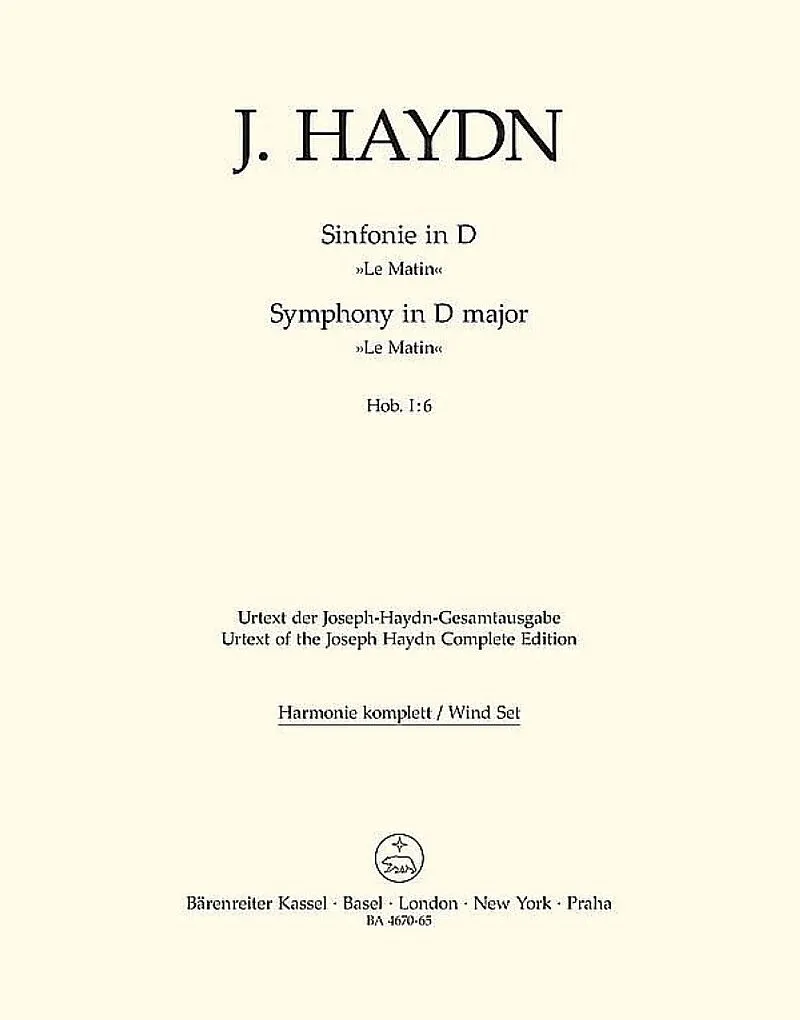 J. HAYDN

Sinfonie in D
»Le Matin«
Symphony in D major
»Le Matin«

Hob. I:6

Urtext der Joseph-Haydn-Gesamtausgabe
Urtext of the Joseph Haydn Complete Edition

Harmonie komplett / Wind Set

Bärenreiter Kassel · Basel · London · New York · Praha
BA 4670-65